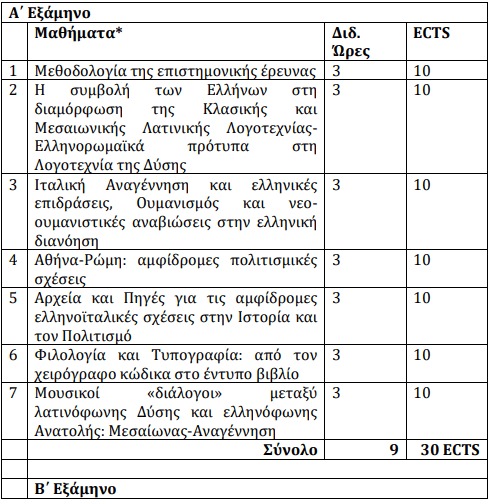 | Α΄ Εξάμηνο | | | |
|---|---|---|---|
| | Μαθήματα* | Διδ. Ώρες | ECTS |
| 1 | Μεθοδολογία της επιστημονικής έρευνας | 3 | 10 |
| 2 | Η συμβολή των Ελλήνων στη διαμόρφωση της Κλασικής και Μεσαιωνικής Λατινικής Λογοτεχνίας-Ελληνορωμαϊκά πρότυπα στη Λογοτεχνία της Δύσης | 3 | 10 |
| 3 | Ιταλική Αναγέννηση και ελληνικές επιδράσεις, Ουμανισμός και νεο-ουμανιστικές αναβιώσεις στην ελληνική διανόηση | 3 | 10 |
| 4 | Αθήνα-Ρώμη: αμφίδρομες πολιτισμικές σχέσεις | 3 | 10 |
| 5 | Αρχεία και Πηγές για τις αμφίδρομες ελληνοϊταλικές σχέσεις στην Ιστορία και τον Πολιτισμό | 3 | 10 |
| 6 | Φιλολογία και Τυπογραφία: από τον χειρόγραφο κώδικα στο έντυπο βιβλίο | 3 | 10 |
| 7 | Μουσικοί «διάλογοι» μεταξύ λατινόφωνης Δύσης και ελληνόφωνης Ανατολής: Μεσαίωνας-Αναγέννηση | 3 | 10 |
| | Σύνολο | 9 | 30 ECTS |
| | | | |
| | Β΄ Εξάμηνο | | |